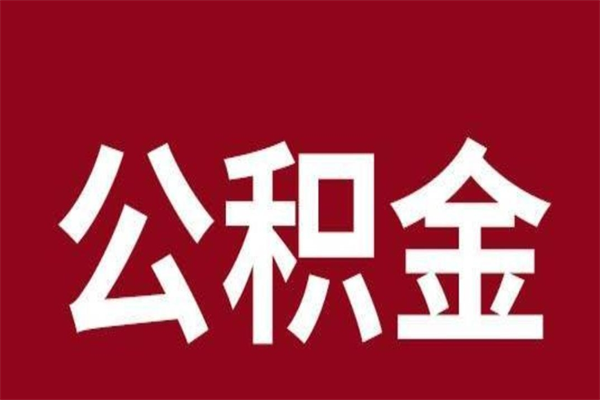 公积金